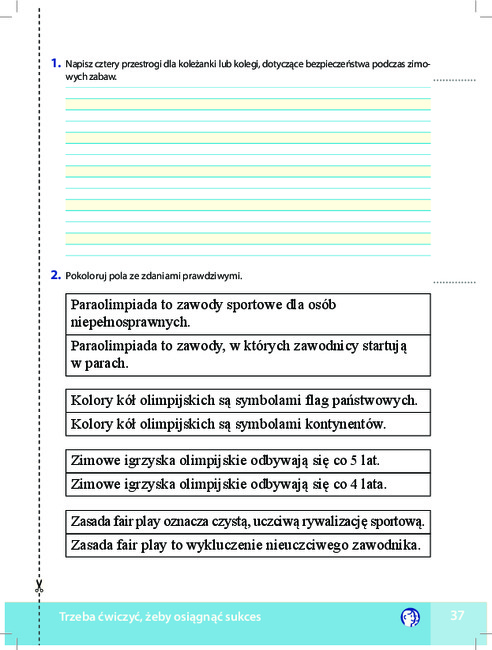 1. Napisz cztery przestrogi dla koleżanki lub kolegi, dotyczące bezpieczeństwa podczas zimowych zabaw.

2. Pokoloruj pola ze zdaniami prawdziwymi.

Paraolimpiada to zawody sportowe dla osób niepełnosprawnych.

Paraolimpiada to zawody, w których zawodnicy startują w parach.

Kolory kół olimpijskich są symbolami flag państwowych.

Kolory kół olimpijskich są symbolami kontynentów.

Zimowe igrzyska olimpijskie odbywają się co 5 lat.

Zimowe igrzyska olimpijskie odbywają się co 4 lata.

Zasada fair play oznacza czystą, uczciwą rywalizację sportową.

Zasada fair play to wykluczenie nieuczciwego zawodnika.

Trzeba ćwiczyć, żeby osiągnąć sukces

37